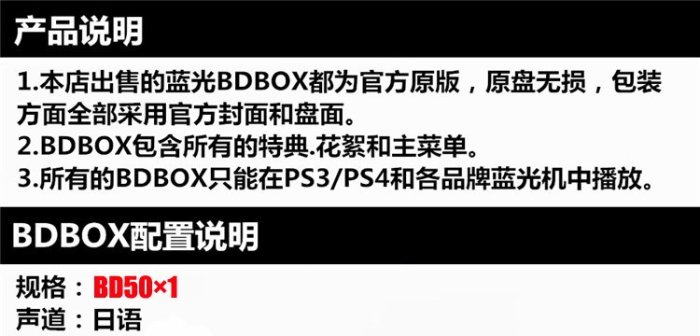 产品说明

1.本店出售的蓝光BDBOX都为官方原版，原盘无损，包装方面全部采用官方封面和盘面。
2.BDBOX包含所有的特典.花絮和主菜单。
3.所有的BDBOX只能在PS3/PS4和各品牌蓝光机中播放。

BDBOX配置说明

规格：BD50×1
声道：日语